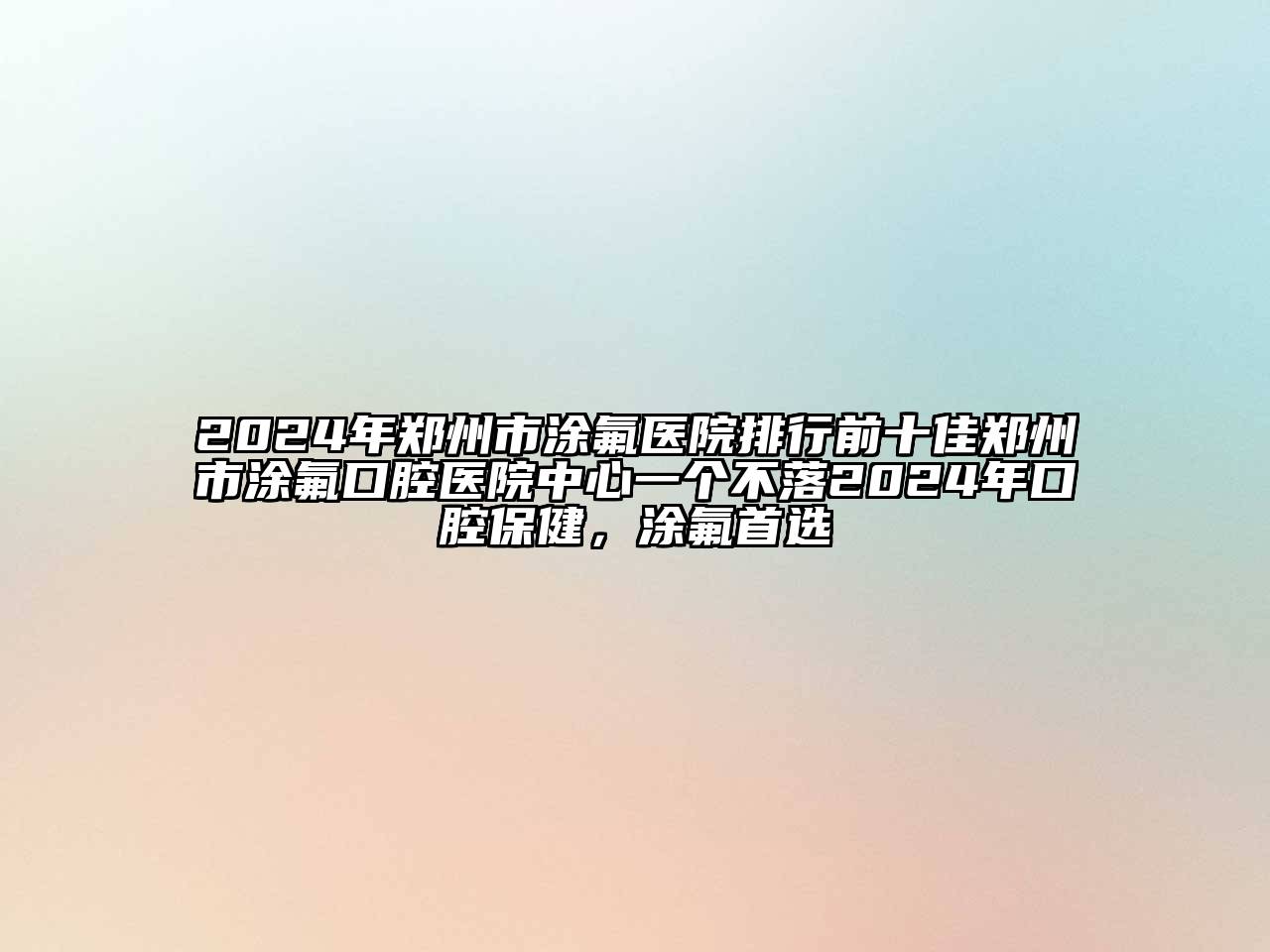 2024年郑州市涂氟医院排行前十佳郑州市涂氟口腔医院中心一个不落2024年口腔保健，涂氟首选